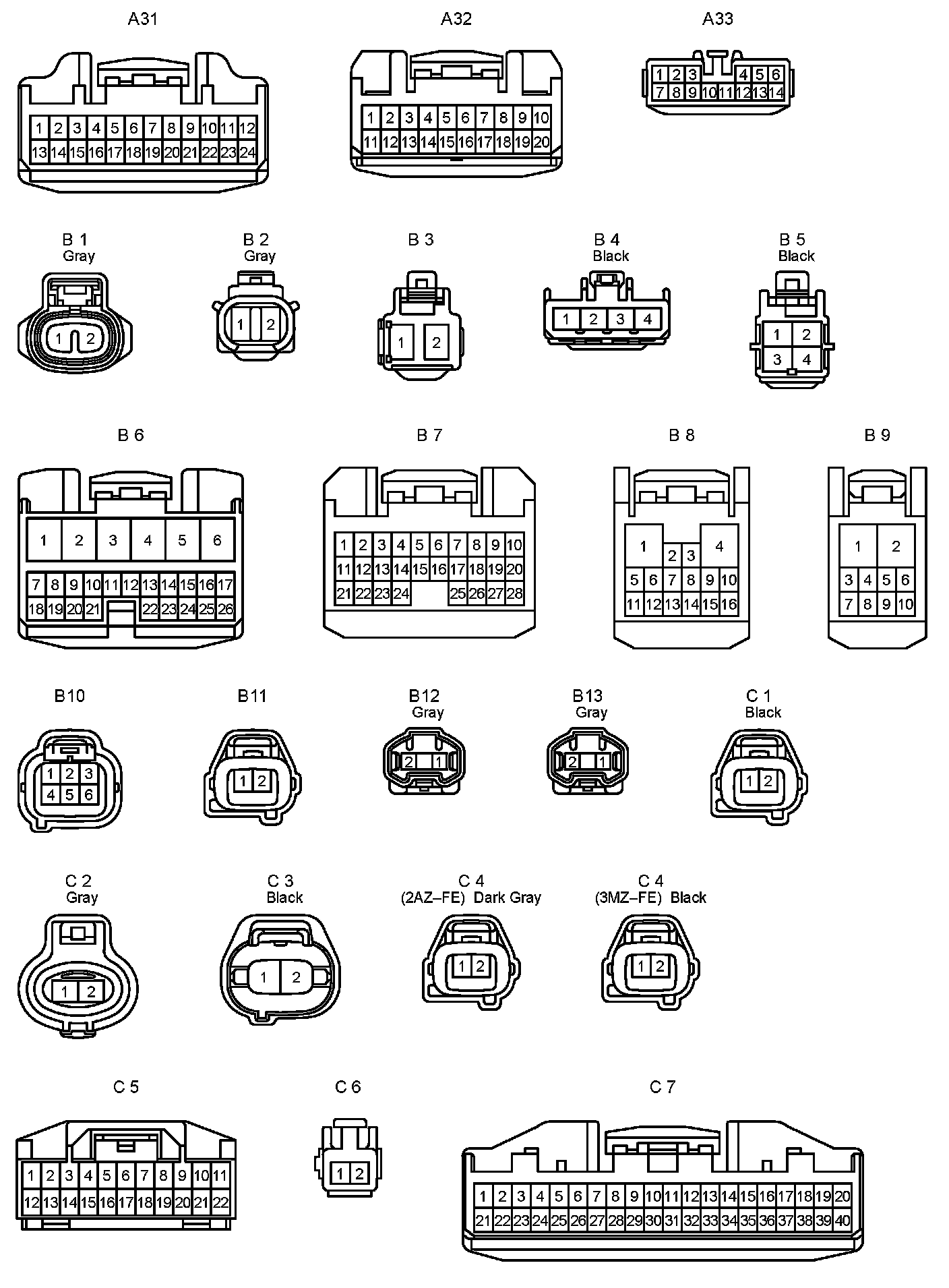 A31

1 2 3 4 5 6 7 8 9 10 11 12
13 14 15 16 17 18 19 20 21 22 23 24

A32

1 2 3 4 5 6 7 8 9 10
11 12 13 14 15 16 17 18 19 20

A33

1 2 3 4 5 6
7 8 9 10 11 12 13 14

B 1
Gray

1 2

B 2
Gray

1 2

B 3

1 2

B 4
Black

1 2 3 4

B 5
Black

1 2
3 4

B 6

1 2 3 4 5 6
7 8 9 10 11 12 13 14 15 16 17
18 19 20 21 22 23 24 25 26

B 7

1 2 3 4 5 6 7 8 9 10
11 12 13 14 15 16 17 18 19 20
21 22 23 24 25 26 27 28

B 8

1 2 3 4
5 6 7 8 9 10
11 12 13 14 15 16

B 9

1 2
3 4 5 6
7 8 9 10

B10

1 2 3
4 5 6

B11

1 2

B12
Gray

2 1

B13
Gray

2 1

C 1
Black

1 2

C 2
Gray

1 2

C 3
Black

1 2

C 4
(2AZ–FE) Dark Gray

1 2

C 4
(3MZ–FE) Black

1 2

C 5

1 2 3 4 5 6 7 8 9 10 11
12 13 14 15 16 17 18 19 20 21 22

C 6

1 2

C 7

1 2 3 4 5 6 7 8 9 10 11 12 13 14 15 16 17 18 19 20
21 22 23 24 25 26 27 28 29 30 31 32 33 34 35 36 37 38 39 40